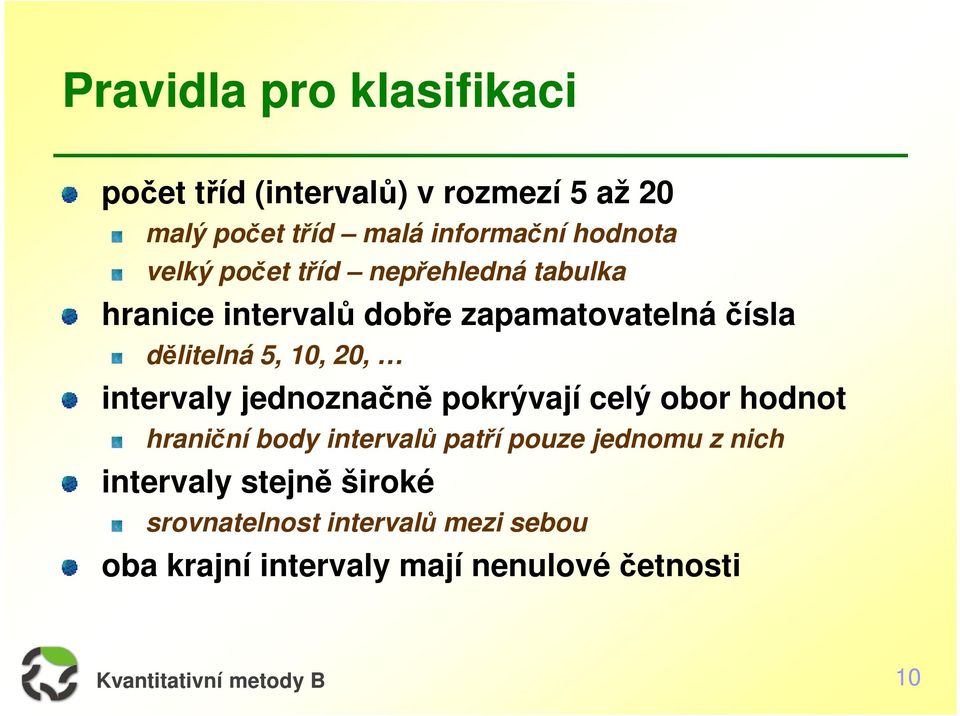 Pravidla pro klasifikaci

počet tříd (intervalů) v rozmezí 5 až 20

malý počet tříd – malá informační hodnota

velký počet tříd – nepřehledná tabulka

hranice intervalů dobře zapamatovatelná čísla

dělitelná 5, 10, 20, …

intervaly jednoznačně pokrývají celý obor hodnot

hraniční body intervalů patří pouze jednomu z nich

intervaly stejně široké

srovnatelnost intervalů mezi sebou

oba krajní intervaly mají nenulové četnosti

Kvantitativní metody B

10